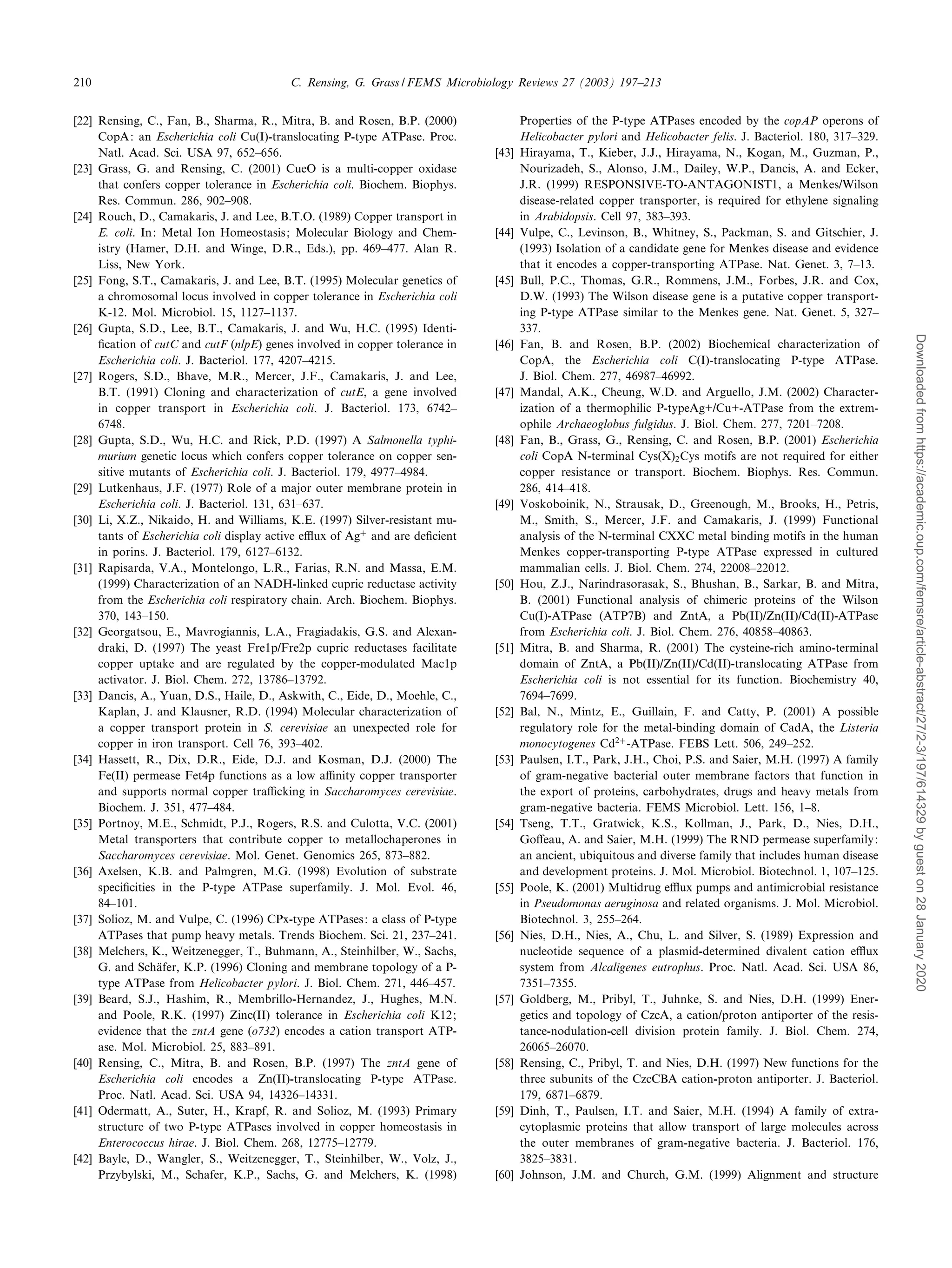 210 C. Rensing, G. Grass / FEMS Microbiology Reviews 27 (2003) 197–213

[22] Rensing, C., Fan, B., Sharma, R., Mitra, B. and Rosen, B.P. (2000) CopA: an Escherichia coli Cu(I)-translocating P-type ATPase. Proc. Natl. Acad. Sci. USA 97, 652–656.

[23] Grass, G. and Rensing, C. (2001) CueO is a multi-copper oxidase that confers copper tolerance in Escherichia coli. Biochem. Biophys. Res. Commun. 286, 902–908.

[24] Rouch, D., Camakaris, J. and Lee, B.T.O. (1989) Copper transport in E. coli. In: Metal Ion Homeostasis; Molecular Biology and Chemistry (Hamer, D.H. and Winge, D.R., Eds.), pp. 469–477. Alan R. Liss, New York.

[25] Fong, S.T., Camakaris, J. and Lee, B.T. (1995) Molecular genetics of a chromosomal locus involved in copper tolerance in Escherichia coli K-12. Mol. Microbiol. 15, 1127–1137.

[26] Gupta, S.D., Lee, B.T., Camakaris, J. and Wu, H.C. (1995) Identification of cutC and cutF (nlpE) genes involved in copper tolerance in Escherichia coli. J. Bacteriol. 177, 4207–4215.

[27] Rogers, S.D., Bhave, M.R., Mercer, J.F., Camakaris, J. and Lee, B.T. (1991) Cloning and characterization of cutE, a gene involved in copper transport in Escherichia coli. J. Bacteriol. 173, 6742–6748.

[28] Gupta, S.D., Wu, H.C. and Rick, P.D. (1997) A Salmonella typhimurium genetic locus which confers copper tolerance on copper sensitive mutants of Escherichia coli. J. Bacteriol. 179, 4977–4984.

[29] Lutkenhaus, J.F. (1977) Role of a major outer membrane protein in Escherichia coli. J. Bacteriol. 131, 631–637.

[30] Li, X.Z., Nikaido, H. and Williams, K.E. (1997) Silver-resistant mutants of Escherichia coli display active efflux of $Ag^+$ and are deficient in porins. J. Bacteriol. 179, 6127–6132.

[31] Rapisarda, V.A., Montelongo, L.R., Farias, R.N. and Massa, E.M. (1999) Characterization of an NADH-linked cupric reductase activity from the Escherichia coli respiratory chain. Arch. Biochem. Biophys. 370, 143–150.

[32] Georgatsou, E., Mavrogiannis, L.A., Fragiadakis, G.S. and Alexandraki, D. (1997) The yeast Fre1p/Fre2p cupric reductases facilitate copper uptake and are regulated by the copper-modulated Mac1p activator. J. Biol. Chem. 272, 13786–13792.

[33] Dancis, A., Yuan, D.S., Haile, D., Askwith, C., Eide, D., Moehle, C., Kaplan, J. and Klausner, R.D. (1994) Molecular characterization of a copper transport protein in S. cerevisiae an unexpected role for copper in iron transport. Cell 76, 393–402.

[34] Hassett, R., Dix, D.R., Eide, D.J. and Kosman, D.J. (2000) The Fe(II) permease Fet4p functions as a low affinity copper transporter and supports normal copper trafficking in Saccharomyces cerevisiae. Biochem. J. 351, 477–484.

[35] Portnoy, M.E., Schmidt, P.J., Rogers, R.S. and Culotta, V.C. (2001) Metal transporters that contribute copper to metallochaperones in Saccharomyces cerevisiae. Mol. Genet. Genomics 265, 873–882.

[36] Axelsen, K.B. and Palmgren, M.G. (1998) Evolution of substrate specificities in the P-type ATPase superfamily. J. Mol. Evol. 46, 84–101.

[37] Solioz, M. and Vulpe, C. (1996) CPx-type ATPases: a class of P-type ATPases that pump heavy metals. Trends Biochem. Sci. 21, 237–241.

[38] Melchers, K., Weitzenegger, T., Buhmann, A., Steinhilber, W., Sachs, G. and Schäfer, K.P. (1996) Cloning and membrane topology of a P-type ATPase from Helicobacter pylori. J. Biol. Chem. 271, 446–457.

[39] Beard, S.J., Hashim, R., Membrillo-Hernandez, J., Hughes, M.N. and Poole, R.K. (1997) Zinc(II) tolerance in Escherichia coli K12; evidence that the zntA gene (o732) encodes a cation transport ATPase. Mol. Microbiol. 25, 883–891.

[40] Rensing, C., Mitra, B. and Rosen, B.P. (1997) The zntA gene of Escherichia coli encodes a Zn(II)-translocating P-type ATPase. Proc. Natl. Acad. Sci. USA 94, 14326–14331.

[41] Odermatt, A., Suter, H., Krapf, R. and Solioz, M. (1993) Primary structure of two P-type ATPases involved in copper homeostasis in Enterococcus hirae. J. Biol. Chem. 268, 12775–12779.

[42] Bayle, D., Wangler, S., Weitzenegger, T., Steinhilber, W., Volz, J., Przybylski, M., Schafer, K.P., Sachs, G. and Melchers, K. (1998) Properties of the P-type ATPases encoded by the copAP operons of Helicobacter pylori and Helicobacter felis. J. Bacteriol. 180, 317–329.

[43] Hirayama, T., Kieber, J.J., Hirayama, N., Kogan, M., Guzman, P., Nourizadeh, S., Alonso, J.M., Dailey, W.P., Dancis, A. and Ecker, J.R. (1999) RESPONSIVE-TO-ANTAGONIST1, a Menkes/Wilson disease-related copper transporter, is required for ethylene signaling in Arabidopsis. Cell 97, 383–393.

[44] Vulpe, C., Levinson, B., Whitney, S., Packman, S. and Gitschier, J. (1993) Isolation of a candidate gene for Menkes disease and evidence that it encodes a copper-transporting ATPase. Nat. Genet. 3, 7–13.

[45] Bull, P.C., Thomas, G.R., Rommens, J.M., Forbes, J.R. and Cox, D.W. (1993) The Wilson disease gene is a putative copper transporting P-type ATPase similar to the Menkes gene. Nat. Genet. 5, 327–337.

[46] Fan, B. and Rosen, B.P. (2002) Biochemical characterization of CopA, the Escherichia coli C(I)-translocating P-type ATPase. J. Biol. Chem. 277, 46987–46992.

[47] Mandal, A.K., Cheung, W.D. and Arguello, J.M. (2002) Characterization of a thermophilic P-typeAg+/Cu+-ATPase from the extremophile Archaeoglobus fulgidus. J. Biol. Chem. 277, 7201–7208.

[48] Fan, B., Grass, G., Rensing, C. and Rosen, B.P. (2001) Escherichia coli CopA N-terminal $Cys(X)_2Cys$ motifs are not required for either copper resistance or transport. Biochem. Biophys. Res. Commun. 286, 414–418.

[49] Voskoboinik, N., Strausak, D., Greenough, M., Brooks, H., Petris, M., Smith, S., Mercer, J.F. and Camakaris, J. (1999) Functional analysis of the N-terminal CXXC metal binding motifs in the human Menkes copper-transporting P-type ATPase expressed in cultured mammalian cells. J. Biol. Chem. 274, 22008–22012.

[50] Hou, Z.J., Narindrasorasak, S., Bhushan, B., Sarkar, B. and Mitra, B. (2001) Functional analysis of chimeric proteins of the Wilson Cu(I)-ATPase (ATP7B) and ZntA, a Pb(II)/Zn(II)/Cd(II)-ATPase from Escherichia coli. J. Biol. Chem. 276, 40858–40863.

[51] Mitra, B. and Sharma, R. (2001) The cysteine-rich amino-terminal domain of ZntA, a Pb(II)/Zn(II)/Cd(II)-translocating ATPase from Escherichia coli is not essential for its function. Biochemistry 40, 7694–7699.

[52] Bal, N., Mintz, E., Guillain, F. and Catty, P. (2001) A possible regulatory role for the metal-binding domain of CadA, the Listeria monocytogenes $Cd^{2+}$-ATPase. FEBS Lett. 506, 249–252.

[53] Paulsen, I.T., Park, J.H., Choi, P.S. and Saier, M.H. (1997) A family of gram-negative bacterial outer membrane factors that function in the export of proteins, carbohydrates, drugs and heavy metals from gram-negative bacteria. FEMS Microbiol. Lett. 156, 1–8.

[54] Tseng, T.T., Gratwick, K.S., Kollman, J., Park, D., Nies, D.H., Goffeau, A. and Saier, M.H. (1999) The RND permease superfamily: an ancient, ubiquitous and diverse family that includes human disease and development proteins. J. Mol. Microbiol. Biotechnol. 1, 107–125.

[55] Poole, K. (2001) Multidrug efflux pumps and antimicrobial resistance in Pseudomonas aeruginosa and related organisms. J. Mol. Microbiol. Biotechnol. 3, 255–264.

[56] Nies, D.H., Nies, A., Chu, L. and Silver, S. (1989) Expression and nucleotide sequence of a plasmid-determined divalent cation efflux system from Alcaligenes eutrophus. Proc. Natl. Acad. Sci. USA 86, 7351–7355.

[57] Goldberg, M., Pribyl, T., Juhnke, S. and Nies, D.H. (1999) Energetics and topology of CzcA, a cation/proton antiporter of the resistance-nodulation-cell division protein family. J. Biol. Chem. 274, 26065–26070.

[58] Rensing, C., Pribyl, T. and Nies, D.H. (1997) New functions for the three subunits of the CzcCBA cation-proton antiporter. J. Bacteriol. 179, 6871–6879.

[59] Dinh, T., Paulsen, I.T. and Saier, M.H. (1994) A family of extracytoplasmic proteins that allow transport of large molecules across the outer membranes of gram-negative bacteria. J. Bacteriol. 176, 3825–3831.

[60] Johnson, J.M. and Church, G.M. (1999) Alignment and structure

Downloaded from https://academic.oup.com/femsre/article-abstract/27/2-3/197/614329 by guest on 28 January 2020